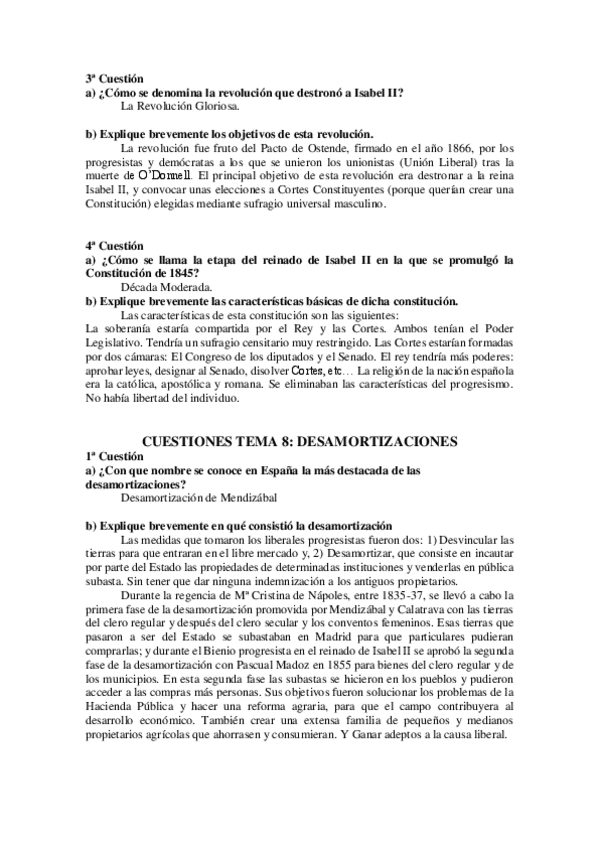 3ª Cuestión
a) ¿Cómo se denomina la revolución que destronó a Isabel II?
La Revolución Gloriosa.

b) Explique brevemente los objetivos de esta revolución.
La revolución fue fruto del Pacto de Ostende, firmado en el año 1866, por los progresistas y demócratas a los que se unieron los unionistas (Unión Liberal) tras la muerte de O'Donnell. El principal objetivo de esta revolución era destronar a la reina Isabel II, y convocar unas elecciones a Cortes Constituyentes (porque querían crear una Constitución) elegidas mediante sufragio universal masculino.

4ª Cuestión
a) ¿Cómo se llama la etapa del reinado de Isabel II en la que se promulgó la Constitución de 1845?
Década Moderada.
b) Explique brevemente las características básicas de dicha constitución.
Las características de esta constitución son las siguientes:
La soberanía estaría compartida por el Rey y las Cortes. Ambos tenían el Poder Legislativo. Tendría un sufragio censitario muy restringido. Las Cortes estarían formadas por dos cámaras: El Congreso de los diputados y el Senado. El rey tendría más poderes: aprobar leyes, designar al Senado, disolver Cortes, etc… La religión de la nación española era la católica, apostólica y romana. Se eliminaban las características del progresismo. No había libertad del individuo.

CUESTIONES TEMA 8: DESAMORTIZACIONES
1ª Cuestión
a) ¿Con que nombre se conoce en España la más destacada de las desamortizaciones?
Desamortización de Mendizábal

b) Explique brevemente en qué consistió la desamortización
Las medidas que tomaron los liberales progresistas fueron dos: 1) Desvincular las tierras para que entraran en el libre mercado y, 2) Desamortizar, que consiste en incautar por parte del Estado las propiedades de determinadas instituciones y venderlas en pública subasta. Sin tener que dar ninguna indemnización a los antiguos propietarios.
Durante la regencia de Mª Cristina de Nápoles, entre 1835-37, se llevó a cabo la primera fase de la desamortización promovida por Mendizábal y Calatrava con las tierras del clero regular y después del clero secular y los conventos femeninos. Esas tierras que pasaron a ser del Estado se subastaban en Madrid para que particulares pudieran comprarlas; y durante el Bienio progresista en el reinado de Isabel II se aprobó la segunda fase de la desamortización con Pascual Madoz en 1855 para bienes del clero regular y de los municipios. En esta segunda fase las subastas se hicieron en los pueblos y pudieron acceder a las compras más personas. Sus objetivos fueron solucionar los problemas de la Hacienda Pública y hacer una reforma agraria, para que el campo contribuyera al desarrollo económico. También crear una extensa familia de pequeños y medianos propietarios agrícolas que ahorrasen y consumieran. Y Ganar adeptos a la causa liberal.